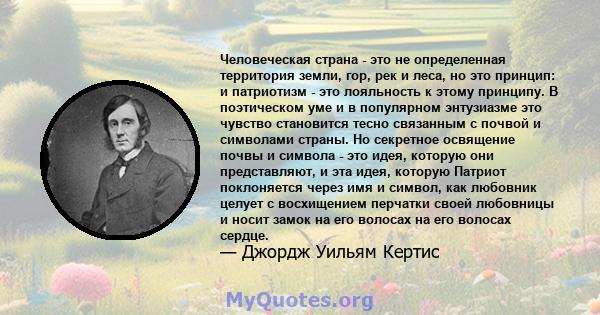 Человеческая страна - это не определенная территория земли, гор, рек и леса, но это принцип: и патриотизм - это лояльность к этому принципу. В поэтическом уме и в популярном энтузиазме это чувство становится тесно связанным с почвой и символами страны. Но секретное освящение почвы и символа - это идея, которую они представляют, и эта идея, которую Патриот поклоняется через имя и символ, как любовник целует с восхищением перчатки своей любовницы и носит замок на его волосах на его волосах сердце.

— Джордж Уильям Кертис

MyQuotes.org